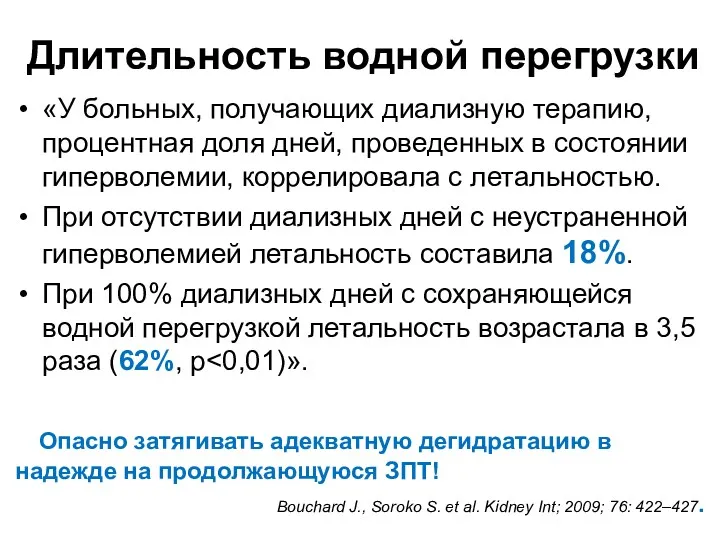 Длительность водной перегрузки

• «У больных, получающих диализную терапию, процентная доля дней, проведенных в состоянии гиперволемии, коррелировала с летальностью.

• При отсутствии диализных дней с неустраненной гиперволемией летальность составила 18%.

• При 100% диализных дней с сохраняющейся водной перегрузкой летальность возрастала в 3,5 раза (62%, p<0,01)».

Опасно затягивать адекватную дегидратацию в надежде на продолжающуюся ЗПТ!

Bouchard J., Soroko S. et al. Kidney Int; 2009; 76: 422–427.